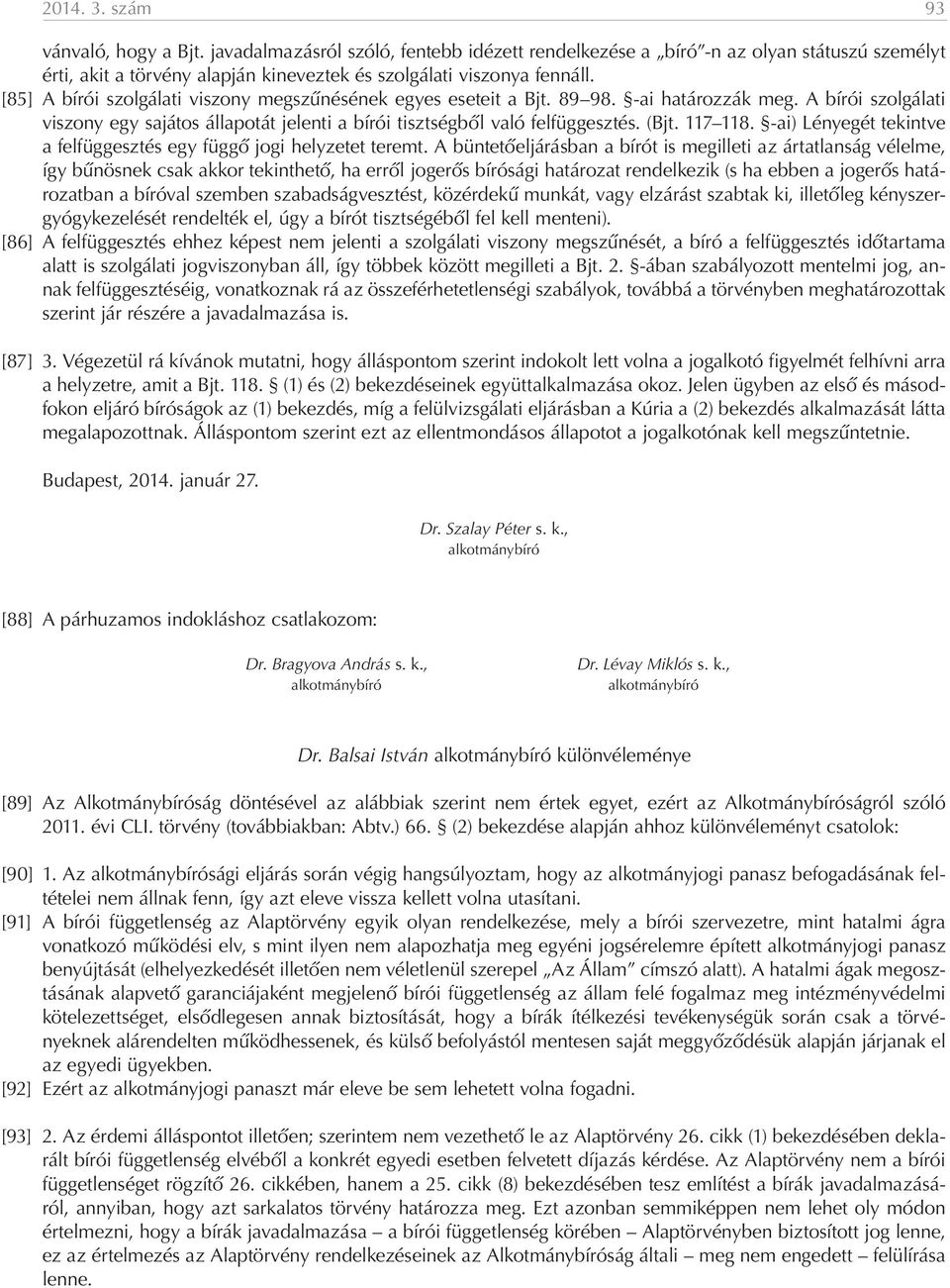 2014. 3. szám 93

vánvaló, hogy a Bjt. javadalmazásról szóló, fentebb idézett rendelkezése a „bíró”-n az olyan státuszú személyt érti, akit a törvény alapján kineveztek és szolgálati viszonya fennáll.

[85] A bírói szolgálati viszony megszűnésének egyes eseteit a Bjt. 89–98. §-ai határozzák meg. A bírói szolgálati viszony egy sajátos állapotát jelenti a bírói tisztségből való felfüggesztés. (Bjt. 117–118. §-ai) Lényegét tekintve a felfüggesztés egy függő jogi helyzetet teremt. A büntetőeljárásban a bírót is megilleti az ártatlanság vélelme, így bűnösnek csak akkor tekinthető, ha erről jogerős bírósági határozat rendelkezik (s ha ebben a jogerős határozatban a bíróval szemben szabadságvesztést, közérdekű munkát, vagy elzárást szabtak ki, illetőleg kényszergyógykezelését rendelték el, úgy a bírót tisztségéből fel kell menteni).

[86] A felfüggesztés ehhez képest nem jelenti a szolgálati viszony megszűnését, a bíró a felfüggesztés időtartama alatt is szolgálati jogviszonyban áll, így többek között megilleti a Bjt. 2. §-ában szabályozott mentelmi jog, annak felfüggesztéséig, vonatkoznak rá az összeférhetetlenségi szabályok, továbbá a törvényben meghatározottak szerint jár részére a javadalmazása is.

[87] 3. Végezetül rá kívánok mutatni, hogy álláspontom szerint indokolt lett volna a jogalkotó figyelmét felhívni arra a helyzetre, amit a Bjt. 118. § (1) és (2) bekezdéseinek együttalkalmazása okoz. Jelen ügyben az első és másodfokon eljáró bíróságok az (1) bekezdés, míg a felülvizsgálati eljárásban a Kúria a (2) bekezdés alkalmazását látta megalapozottnak. Álláspontom szerint ezt az ellentmondásos állapotot a jogalkotónak kell megszűntetnie.

Budapest, 2014. január 27.

Dr. Szalay Péter s. k.,
alkotmánybíró

[88] A párhuzamos indokláshoz csatlakozom:

Dr. Bragyova András s. k.,
alkotmánybíró

Dr. Lévay Miklós s. k.,
alkotmánybíró

Dr. Balsai István alkotmánybíró különvéleménye

[89] Az Alkotmánybíróság döntésével az alábbiak szerint nem értek egyet, ezért az Alkotmánybíróságról szóló 2011. évi CLI. törvény (továbbiakban: Abtv.) 66. § (2) bekezdése alapján ahhoz különvéleményt csatolok:

[90] 1. Az alkotmánybírósági eljárás során végig hangsúlyoztam, hogy az alkotmányjogi panasz befogadásának feltételei nem állnak fenn, így azt eleve vissza kellett volna utasítani.

[91] A bírói függetlenség az Alaptörvény egyik olyan rendelkezése, mely a bírói szervezetre, mint hatalmi ágra vonatkozó működési elv, s mint ilyen nem alapozhatja meg egyéni jogsérelemre épített alkotmányjogi panasz benyújtását (elhelyezkedését illetően nem véletlenül szerepel „Az Állam” címszó alatt). A hatalmi ágak megosztásának alapvető garanciájaként megjelenő bírói függetlenség az állam felé fogalmaz meg intézményvédelmi kötelezettséget, elsődlegesen annak biztosítását, hogy a bírák ítélkezési tevékenységük során csak a törvényeknek alárendelten működhessenek, és külső befolyástól mentesen saját meggyőződésük alapján járjanak el az egyedi ügyekben.

[92] Ezért az alkotmányjogi panaszt már eleve be sem lehetett volna fogadni.

[93] 2. Az érdemi álláspontot illetően; szerintem nem vezethető le az Alaptörvény 26. cikk (1) bekezdésében deklarált bírói függetlenség elvéből a konkrét egyedi esetben felvetett díjazás kérdése. Az Alaptörvény nem a bírói függetlenséget rögzítő 26. cikkében, hanem a 25. cikk (8) bekezdésében tesz említést a bírák javadalmazásáról, annyiban, hogy azt sarkalatos törvény határozza meg. Ezt azonban semmiképpen nem lehet oly módon értelmezni, hogy a bírák javadalmazása – a bírói függetlenség körében – Alaptörvényben biztosított jog lenne, ez az értelmezés az Alaptörvény rendelkezéseinek az Alkotmánybíróság általi – meg nem engedett – felülírása lenne.